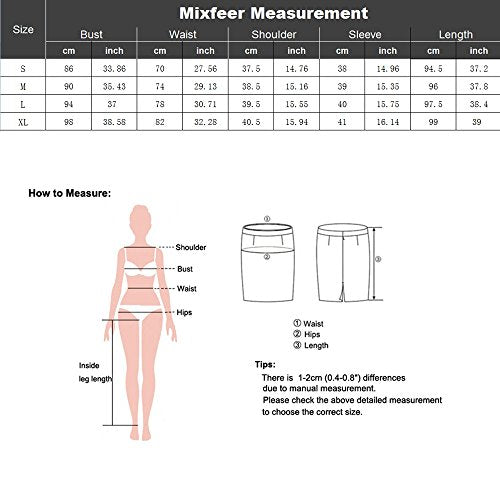 Mixfeer Measurement

| Size | Bust cm | Bust inch | Waist cm | Waist inch | Shoulder cm | Shoulder inch | Sleeve cm | Sleeve inch | Length cm | Length inch |
|---|---|---|---|---|---|---|---|---|---|---|
| S | 86 | 33.86 | 70 | 27.56 | 37.5 | 14.76 | 38 | 14.96 | 94.5 | 37.2 |
| M | 90 | 35.43 | 74 | 29.13 | 38.5 | 15.16 | 39 | 15.35 | 96 | 37.8 |
| L | 94 | 37 | 78 | 30.71 | 39.5 | 15.55 | 40 | 15.75 | 97.5 | 38.4 |
| XL | 98 | 38.58 | 82 | 32.28 | 40.5 | 15.94 | 41 | 16.14 | 99 | 39 |

How to Measure:

Shoulder
Bust
Waist
Hips
Inside leg length

①
②
③

① Waist
② Hips
③ Length

Tips:
There is 1-2cm (0.4-0.8") differences due to manual measurement.
Please check the above detailed measurement to choose the correct size.